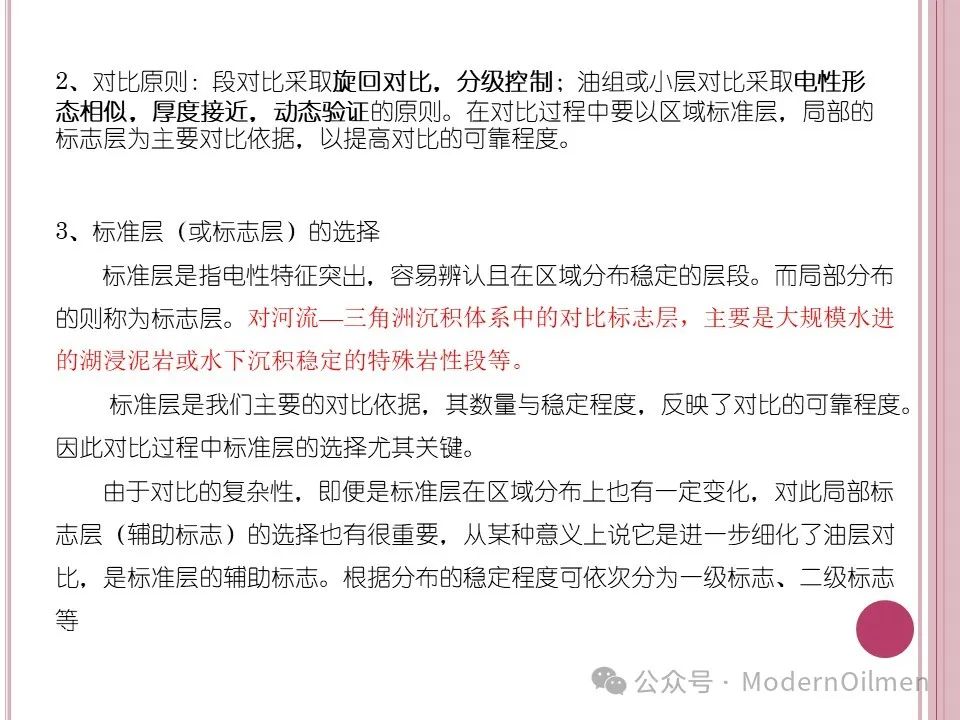 2、对比原则：段对比采取旋回对比，分级控制；油组或小层对比采取电性形态相似，厚度接近，动态验证的原则。在对比过程中要以区域标准层，局部的标志层为主要对比依据，以提高对比的可靠程度。

3、标准层（或标志层）的选择

标准层是指电性特征突出，容易辨认且在区域分布稳定的层段。而局部分布的则称为标志层。对河流—三角洲沉积体系中的对比标志层，主要是大规模水进的湖浸泥岩或水下沉积稳定的特殊岩性段等。

标准层是我们主要的对比依据，其数量与稳定程度，反映了对比的可靠程度。因此对比过程中标准层的选择尤其关键。

由于对比的复杂性，即便是标准层在区域分布上也有一定变化，对此局部标志层（辅助标志）的选择也有很重要，从某种意义上说它是进一步细化了油层对比，是标准层的辅助标志。根据分布的稳定程度可依次分为一级标志、二级标志等

公众号 · ModernOilmen